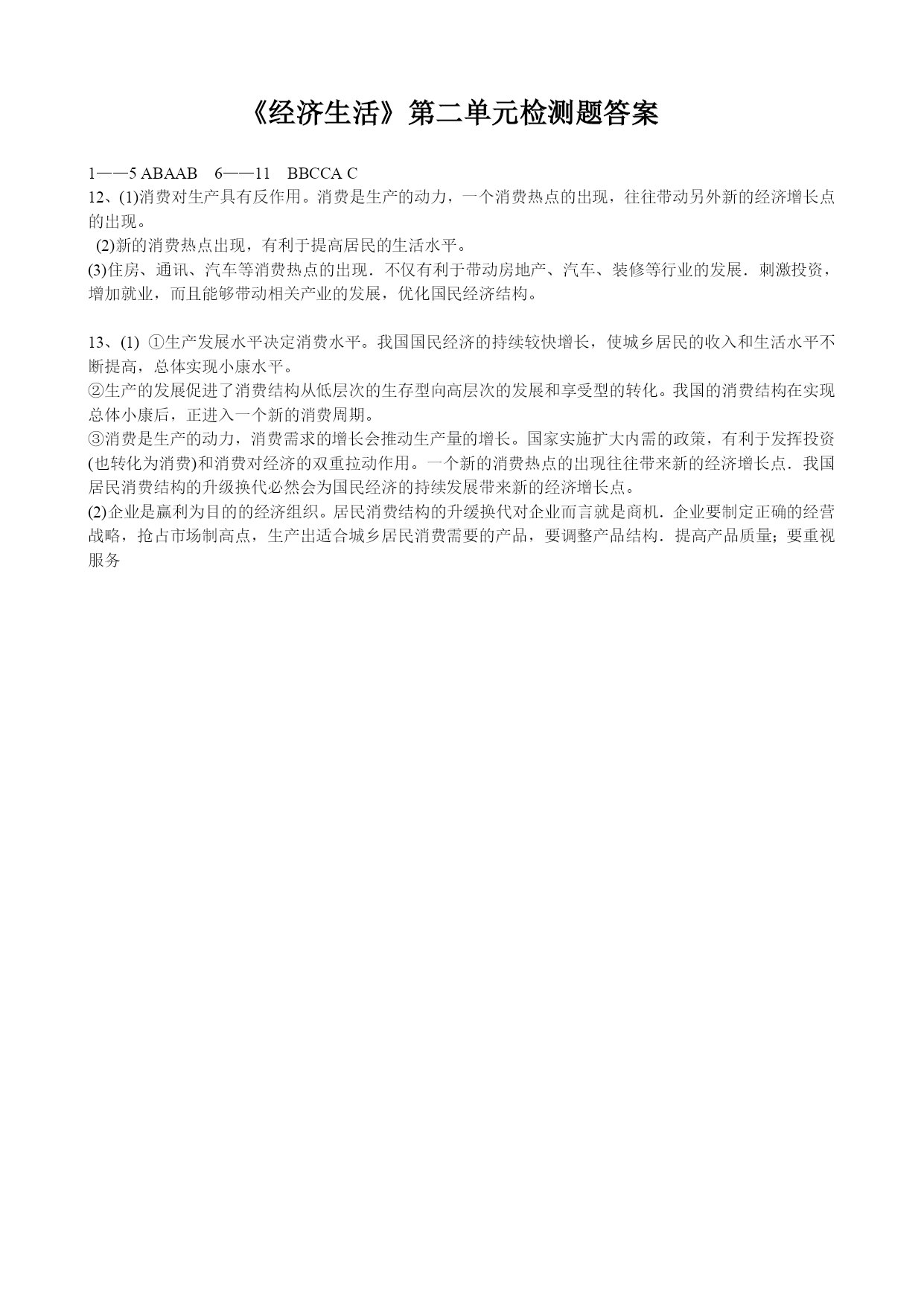 《经济生活》第二单元检测题答案

1——5 ABAAB　6——11　BBCCA C
12、(1)消费对生产具有反作用。消费是生产的动力，一个消费热点的出现，往往带动另外新的经济增长点的出现。
(2)新的消费热点出现，有利于提高居民的生活水平。
(3)住房、通讯、汽车等消费热点的出现．不仅有利于带动房地产、汽车、装修等行业的发展．刺激投资，增加就业，而且能够带动相关产业的发展，优化国民经济结构。

13、(1) ①生产发展水平决定消费水平。我国国民经济的持续较快增长，使城乡居民的收入和生活水平不断提高，总体实现小康水平。
②生产的发展促进了消费结构从低层次的生存型向高层次的发展和享受型的转化。我国的消费结构在实现总体小康后，正进入一个新的消费周期。
③消费是生产的动力，消费需求的增长会推动生产量的增长。国家实施扩大内需的政策，有利于发挥投资(也转化为消费)和消费对经济的双重拉动作用。一个新的消费热点的出现往往带来新的经济增长点．我国居民消费结构的升级换代必然会为国民经济的持续发展带来新的经济增长点。
(2)企业是赢利为目的的经济组织。居民消费结构的升缓换代对企业而言就是商机．企业要制定正确的经营战略，抢占市场制高点，生产出适合城乡居民消费需要的产品，要调整产品结构．提高产品质量；要重视服务